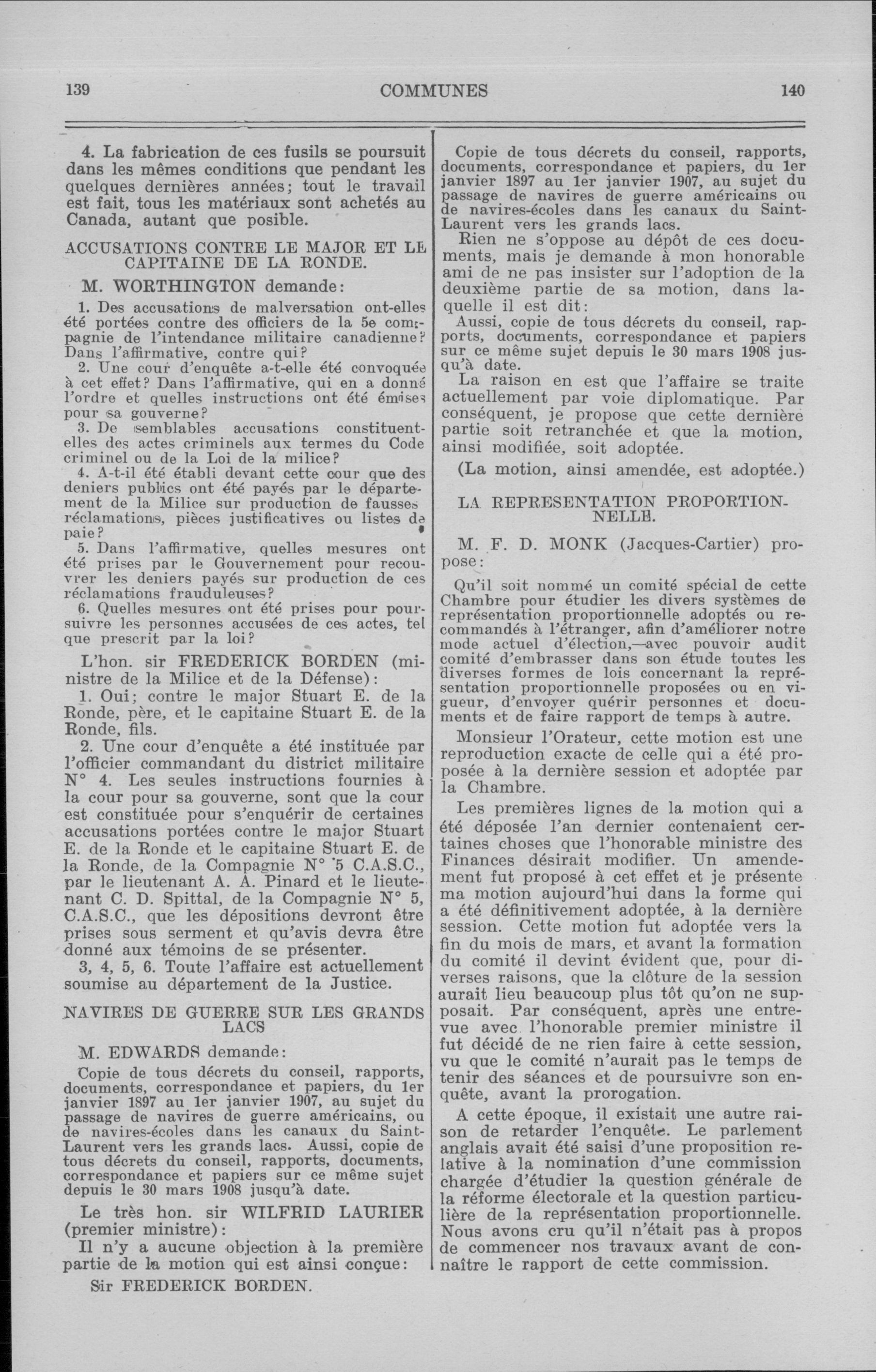 139 COMMUNES 140

4. La fabrication de ces fusils se poursuit dans les mêmes conditions que pendant les quelques dernières années; tout le travail est fait, tous les matériaux sont achetés au Canada, autant que posible.

ACCUSATIONS CONTRE LE MAJOR ET LE CAPITAINE DE LA RONDE.

M. WORTHINGTON demande:

1. Des accusations de malversation ont-elles été portées contre des officiers de la 5e compagnie de l'intendance militaire canadienne? Dans l'affirmative, contre qui?

2. Une cour d'enquête a-t-elle été convoquée à cet effet? Dans l'affirmative, qui en a donné l'ordre et quelles instructions ont été émises pour sa gouverne?

3. De semblables accusations constituent-elles des actes criminels aux termes du Code criminel ou de la Loi de la milice?

4. A-t-il été établi devant cette cour que des deniers publics ont été payés par le département de la Milice sur production de fausses réclamations, pièces justificatives ou listes de paie?

5. Dans l'affirmative, quelles mesures ont été prises par le Gouvernement pour recouvrer les deniers payés sur production de ces réclamations frauduleuses?

6. Quelles mesures ont été prises pour poursuivre les personnes accusées de ces actes, tel que prescrit par la loi?

L'hon. sir FREDERICK BORDEN (ministre de la Milice et de la Défense):

1. Oui; contre le major Stuart E. de la Ronde, père, et le capitaine Stuart E. de la Ronde, fils.

2. Une cour d'enquête a été instituée par l'officier commandant du district militaire N° 4. Les seules instructions fournies à la cour pour sa gouverne, sont que la cour est constituée pour s'enquérir de certaines accusations portées contre le major Stuart E. de la Ronde et le capitaine Stuart E. de la Ronde, de la Compagnie N° 5 C.A.S.C., par le lieutenant A. A. Pinard et le lieutenant C. D. Spittal, de la Compagnie N° 5, C.A.S.C., que les dépositions devront être prises sous serment et qu'avis devra être donné aux témoins de se présenter.

3, 4, 5, 6. Toute l'affaire est actuellement soumise au département de la Justice.

NAVIRES DE GUERRE SUR LES GRANDS LACS

M. EDWARDS demande:

Copie de tous décrets du conseil, rapports, documents, correspondance et papiers, du 1er janvier 1897 au 1er janvier 1907, au sujet du passage de navires de guerre américains, ou de navires-écoles dans les canaux du Saint-Laurent vers les grands lacs. Aussi, copie de tous décrets du conseil, rapports, documents, correspondance et papiers sur ce même sujet depuis le 30 mars 1908 jusqu'à date.

Le très hon. sir WILFRID LAURIER (premier ministre):

Il n'y a aucune objection à la première partie de la motion qui est ainsi conçue:

Sir FREDERICK BORDEN.

Copie de tous décrets du conseil, rapports, documents, correspondance et papiers, du 1er janvier 1897 au 1er janvier 1907, au sujet du passage de navires de guerre américains ou de navires-écoles dans les canaux du Saint-Laurent vers les grands lacs.

Rien ne s'oppose au dépôt de ces documents, mais je demande à mon honorable ami de ne pas insister sur l'adoption de la deuxième partie de sa motion, dans laquelle il est dit:

Aussi, copie de tous décrets du conseil, rapports, documents, correspondance et papiers sur ce même sujet depuis le 30 mars 1908 jusqu'à date.

La raison en est que l'affaire se traite actuellement par voie diplomatique. Par conséquent, je propose que cette dernière partie soit retranchée et que la motion, ainsi modifiée, soit adoptée.

(La motion, ainsi amendée, est adoptée.)

LA REPRESENTATION PROPORTIONNELLE.

M. F. D. MONK (Jacques-Cartier) propose:

Qu'il soit nommé un comité spécial de cette Chambre pour étudier les divers systèmes de représentation proportionnelle adoptés ou recommandés à l'étranger, afin d'améliorer notre mode actuel d'élection,—avec pouvoir audit comité d'embrasser dans son étude toutes les diverses formes de lois concernant la représentation proportionnelle proposées ou en vigueur, d'envoyer quérir personnes et documents et de faire rapport de temps à autre.

Monsieur l'Orateur, cette motion est une reproduction exacte de celle qui a été proposée à la dernière session et adoptée par la Chambre.

Les premières lignes de la motion qui a été déposée l'an dernier contenaient certaines choses que l'honorable ministre des Finances désirait modifier. Un amendement fut proposé à cet effet et je présente ma motion aujourd'hui dans la forme qui a été définitivement adoptée, à la dernière session. Cette motion fut adoptée vers la fin du mois de mars, et avant la formation du comité il devint évident que, pour diverses raisons, que la clôture de la session aurait lieu beaucoup plus tôt qu'on ne supposait. Par conséquent, après une entrevue avec l'honorable premier ministre il fut décidé de ne rien faire à cette session, vu que le comité n'aurait pas le temps de tenir des séances et de poursuivre son enquête, avant la prorogation.

A cette époque, il existait une autre raison de retarder l'enquête. Le parlement anglais avait été saisi d'une proposition relative à la nomination d'une commission chargée d'étudier la question générale de la réforme électorale et la question particulière de la représentation proportionnelle. Nous avons cru qu'il n'était pas à propos de commencer nos travaux avant de connaître le rapport de cette commission.